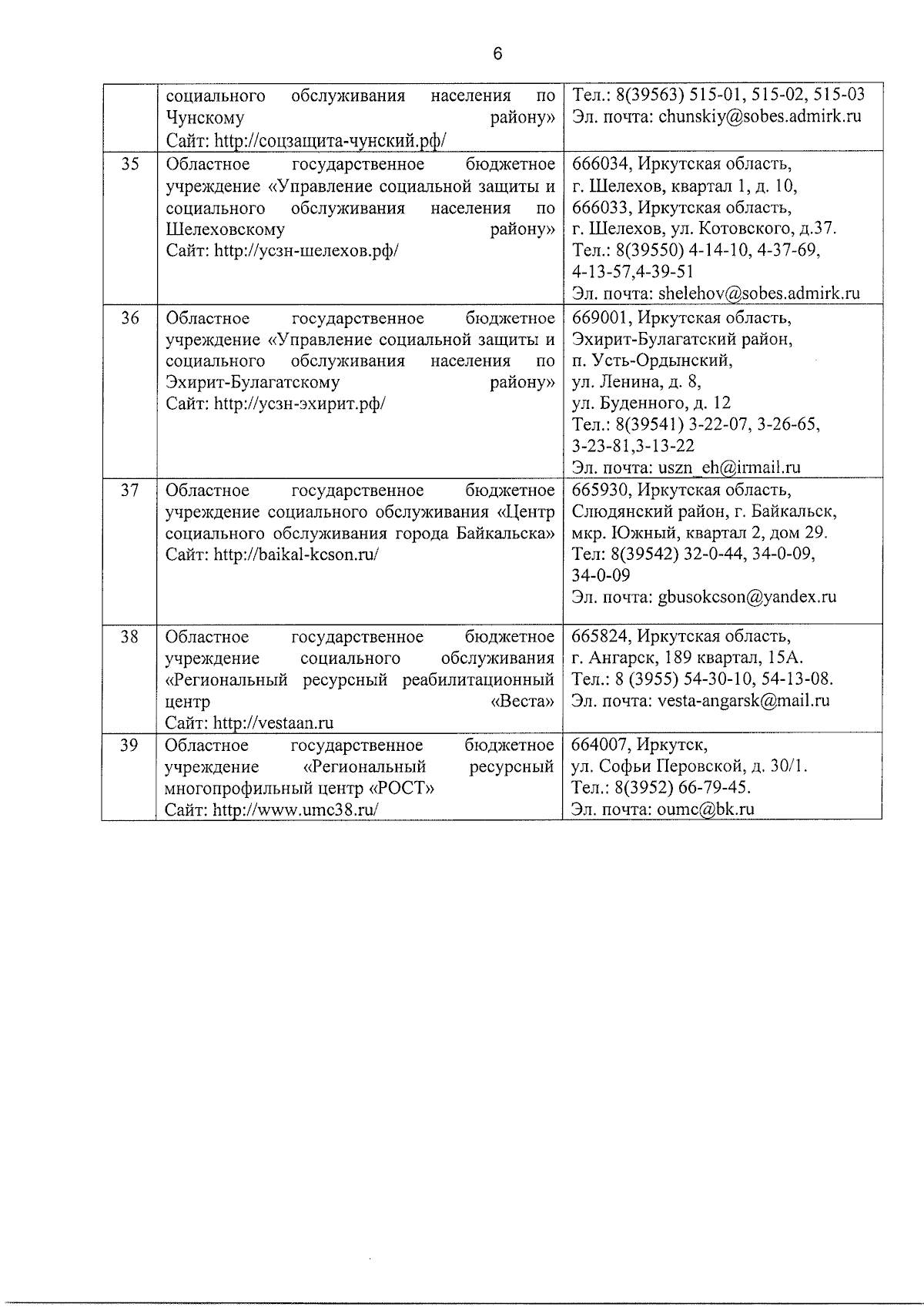 6

| | | |
|---|---|---|
| | социального обслуживания населения по Чунскому району» Сайт: http://соцзащита-чунский.рф/ | Тел.: 8(39563) 515-01, 515-02, 515-03 Эл. почта: chunskiy@sobes.admirk.ru |
| 35 | Областное государственное бюджетное учреждение «Управление социальной защиты и социального обслуживания населения по Шелеховскому району» Сайт: http://усзн-шелехов.рф/ | 666034, Иркутская область, г. Шелехов, квартал 1, д. 10, 666033, Иркутская область, г. Шелехов, ул. Котовского, д.37. Тел.: 8(39550) 4-14-10, 4-37-69, 4-13-57,4-39-51 Эл. почта: shelehov@sobes.admirk.ru |
| 36 | Областное государственное бюджетное учреждение «Управление социальной защиты и социального обслуживания населения по Эхирит-Булагатскому району» Сайт: http://усзн-эхирит.рф/ | 669001, Иркутская область, Эхирит-Булагатский район, п. Усть-Ордынский, ул. Ленина, д. 8, ул. Буденного, д. 12 Тел.: 8(39541) 3-22-07, 3-26-65, 3-23-81,3-13-22 Эл. почта: uszn_eh@irmail.ru |
| 37 | Областное государственное бюджетное учреждение социального обслуживания «Центр социального обслуживания города Байкальска» Сайт: http://baikal-kcson.ru/ | 665930, Иркутская область, Слюдянский район, г. Байкальск, мкр. Южный, квартал 2, дом 29. Тел: 8(39542) 32-0-44, 34-0-09, 34-0-09 Эл. почта: gbusokcson@yandex.ru |
| 38 | Областное государственное бюджетное учреждение социального обслуживания «Региональный ресурсный реабилитационный центр «Веста» Сайт: http://vestaan.ru | 665824, Иркутская область, г. Ангарск, 189 квартал, 15А. Тел.: 8 (3955) 54-30-10, 54-13-08. Эл. почта: vesta-angarsk@mail.ru |
| 39 | Областное государственное бюджетное учреждение «Региональный ресурсный многопрофильный центр «РОСТ» Сайт: http://www.umc38.ru/ | 664007, Иркутск, ул. Софьи Перовской, д. 30/1. Тел.: 8(3952) 66-79-45. Эл. почта: oumc@bk.ru |